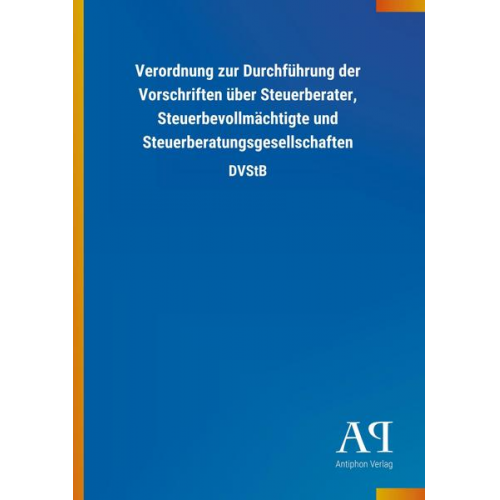 Verordnung zur Durchführung der Vorschriften über Steuerberater, Steuerbevollmächtigte und Steuerberatungsgesellschaften

DVStB

AP

Antiphon Verlag